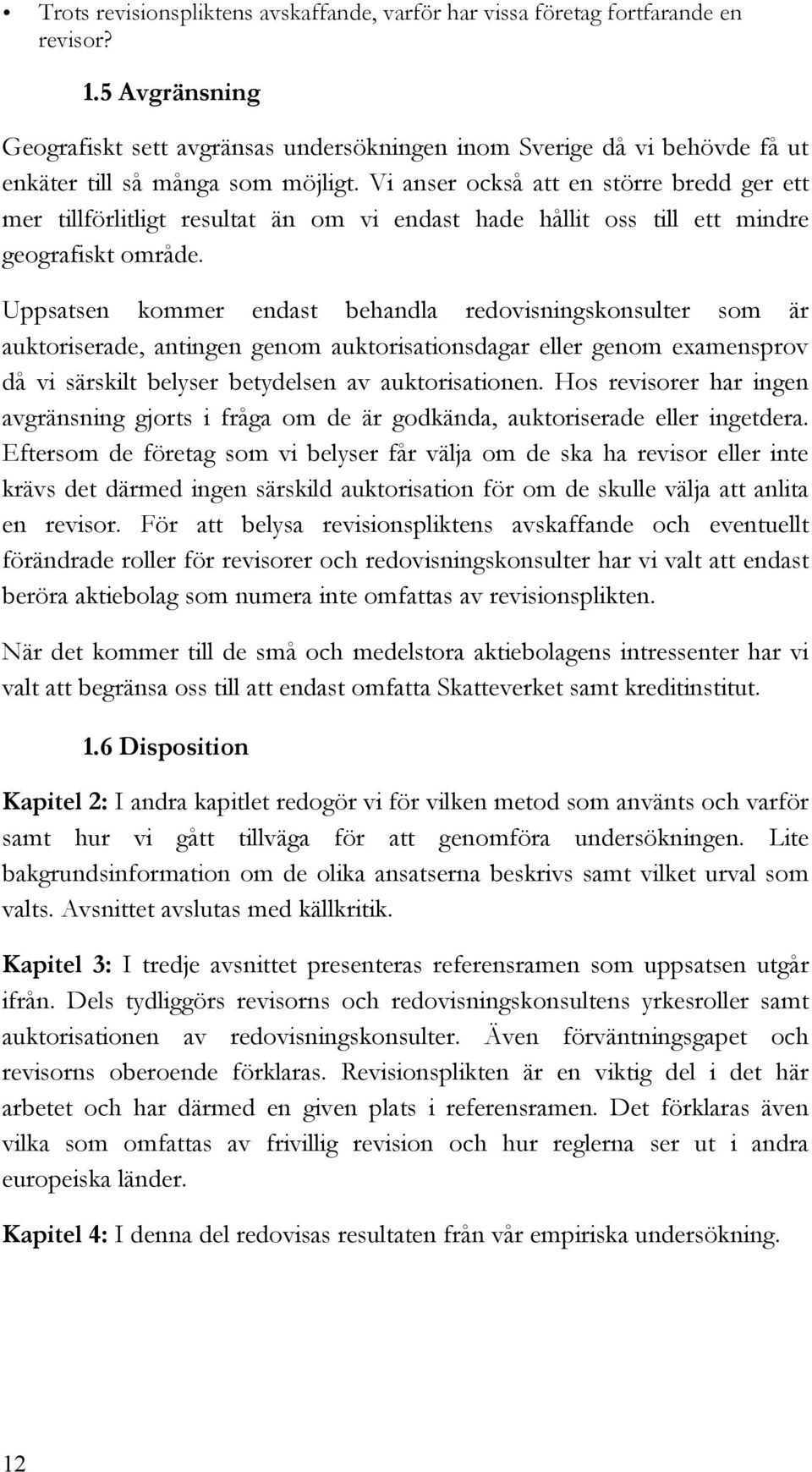 • Trots revisionspliktens avskaffande, varför har vissa företag fortfarande en revisor?

1.5 Avgränsning

Geografiskt sett avgränsas undersökningen inom Sverige då vi behövde få ut enkäter till så många som möjligt. Vi anser också att en större bredd ger ett mer tillförlitligt resultat än om vi endast hade hållit oss till ett mindre geografiskt område.

Uppsatsen kommer endast behandla redovisningskonsulter som är auktoriserade, antingen genom auktorisationsdagar eller genom examensprov då vi särskilt belyser betydelsen av auktorisationen. Hos revisorer har ingen avgränsning gjorts i fråga om de är godkända, auktoriserade eller ingetdera. Eftersom de företag som vi belyser får välja om de ska ha revisor eller inte krävs det därmed ingen särskild auktorisation för om de skulle välja att anlita en revisor. För att belysa revisionspliktens avskaffande och eventuellt förändrade roller för revisorer och redovisningskonsulter har vi valt att endast beröra aktiebolag som numera inte omfattas av revisionsplikten.

När det kommer till de små och medelstora aktiebolagens intressenter har vi valt att begränsa oss till att endast omfatta Skatteverket samt kreditinstitut.

1.6 Disposition

Kapitel 2: I andra kapitlet redogör vi för vilken metod som använts och varför samt hur vi gått tillväga för att genomföra undersökningen. Lite bakgrundsinformation om de olika ansatserna beskrivs samt vilket urval som valts. Avsnittet avslutas med källkritik.

Kapitel 3: I tredje avsnittet presenteras referensramen som uppsatsen utgår ifrån. Dels tydliggörs revisorns och redovisningskonsultens yrkesroller samt auktorisationen av redovisningskonsulter. Även förväntningsgapet och revisorns oberoende förklaras. Revisionsplikten är en viktig del i det här arbetet och har därmed en given plats i referensramen. Det förklaras även vilka som omfattas av frivillig revision och hur reglerna ser ut i andra europeiska länder.

Kapitel 4: I denna del redovisas resultaten från vår empiriska undersökning.

12